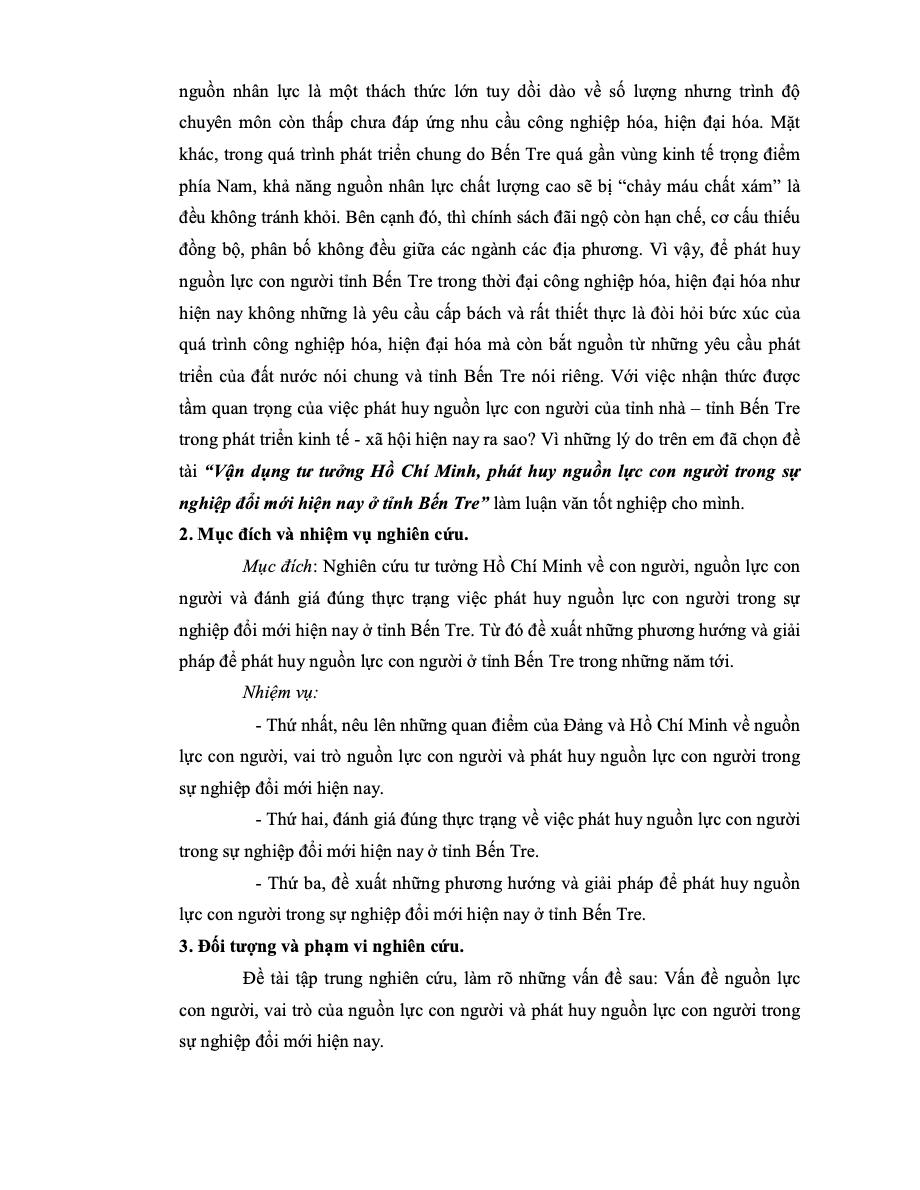 nguồn nhân lực là một thách thức lớn tuy dồi dào về số lượng nhưng trình độ chuyên môn còn thấp chưa đáp ứng nhu cầu công nghiệp hóa, hiện đại hóa. Mặt khác, trong quá trình phát triển chung do Bến Tre quá gần vùng kinh tế trọng điểm phía Nam, khả năng nguồn nhân lực chất lượng cao sẽ bị "chảy máu chất xám" là đều không tránh khỏi. Bên cạnh đó, thì chính sách đãi ngộ còn hạn chế, cơ cấu thiếu đồng bộ, phân bố không đều giữa các ngành các địa phương. Vì vậy, để phát huy nguồn lực con người tỉnh Bến Tre trong thời đại công nghiệp hóa, hiện đại hóa như hiện nay không những là yêu cầu cấp bách và rất thiết thực là đòi hỏi bức xúc của quá trình công nghiệp hóa, hiện đại hóa mà còn bắt nguồn từ những yêu cầu phát triển của đất nước nói chung và tỉnh Bến Tre nói riêng. Với việc nhận thức được tầm quan trọng của việc phát huy nguồn lực con người của tỉnh nhà – tỉnh Bến Tre trong phát triển kinh tế - xã hội hiện nay ra sao? Vì những lý do trên em đã chọn đề tài "Vận dụng tư tưởng Hồ Chí Minh, phát huy nguồn lực con người trong sự nghiệp đổi mới hiện nay ở tỉnh Bến Tre" làm luận văn tốt nghiệp cho mình.

2. Mục đích và nhiệm vụ nghiên cứu.

Mục đích: Nghiên cứu tư tưởng Hồ Chí Minh về con người, nguồn lực con người và đánh giá đúng thực trạng việc phát huy nguồn lực con người trong sự nghiệp đổi mới hiện nay ở tỉnh Bến Tre. Từ đó đề xuất những phương hướng và giải pháp để phát huy nguồn lực con người ở tỉnh Bến Tre trong những năm tới.

Nhiệm vụ:

- Thứ nhất, nêu lên những quan điểm của Đảng và Hồ Chí Minh về nguồn lực con người, vai trò nguồn lực con người và phát huy nguồn lực con người trong sự nghiệp đổi mới hiện nay.

- Thứ hai, đánh giá đúng thực trạng về việc phát huy nguồn lực con người trong sự nghiệp đổi mới hiện nay ở tỉnh Bến Tre.

- Thứ ba, đề xuất những phương hướng và giải pháp để phát huy nguồn lực con người trong sự nghiệp đổi mới hiện nay ở tỉnh Bến Tre.

3. Đối tượng và phạm vi nghiên cứu.

Đề tài tập trung nghiên cứu, làm rõ những vấn đề sau: Vấn đề nguồn lực con người, vai trò của nguồn lực con người và phát huy nguồn lực con người trong sự nghiệp đổi mới hiện nay.